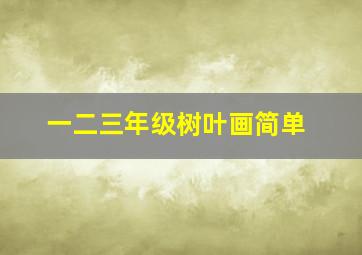 一二三年级树叶画简单